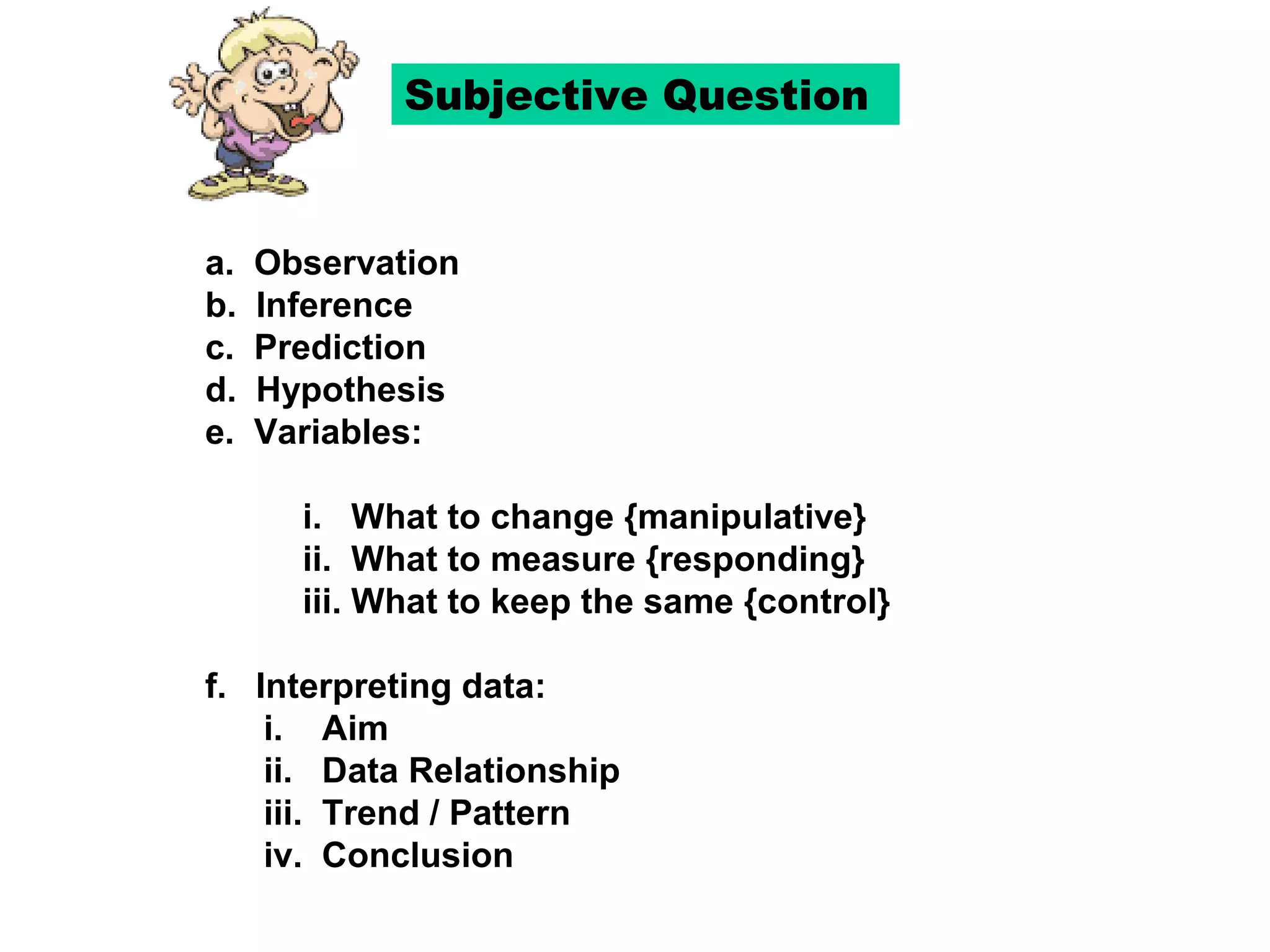 Subjective Question

a. Observation
b. Inference
c. Prediction
d. Hypothesis
e. Variables:

i. What to change {manipulative}
ii. What to measure {responding}
iii. What to keep the same {control}

f. Interpreting data:
i. Aim
ii. Data Relationship
iii. Trend / Pattern
iv. Conclusion